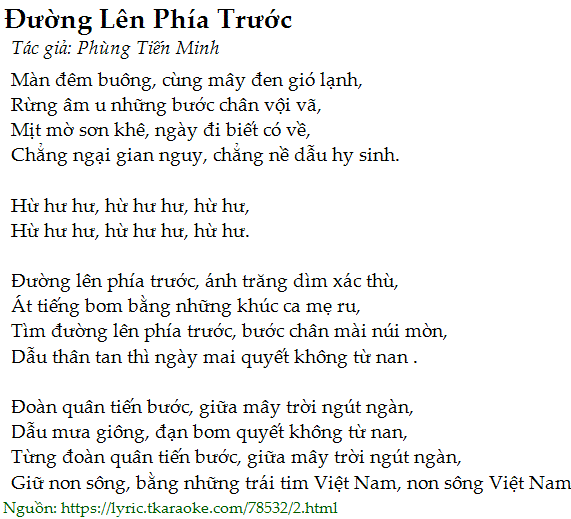 Đường Lên Phía Trước
Tác giả: Phùng Tiến Minh

Màn đêm buông, cùng mây đen gió lạnh,
Rừng âm u những bước chân vội vã,
Mịt mờ sơn khê, ngày đi biết có về,
Chẳng ngại gian nguy, chẳng nề dẫu hy sinh.

Hừ hư hư, hừ hư hư, hừ hư,
Hừ hư hư, hừ hư hư, hừ hư.

Đường lên phía trước, ánh trăng dìm xác thù,
Át tiếng bom bằng những khúc ca mẹ ru,
Tìm đường lên phía trước, bước chân mài núi mòn,
Dẫu thân tan thì ngày mai quyết không từ nan .

Đoàn quân tiến bước, giữa mây trời ngút ngàn,
Dẫu mưa giông, đạn bom quyết không từ nan,
Từng đoàn quân tiến bước, giữa mây trời ngút ngàn,
Giữ non sông, bằng những trái tim Việt Nam, non sông Việt Nam

Nguồn: https://lyric.tkaraoke.com/78532/2.html